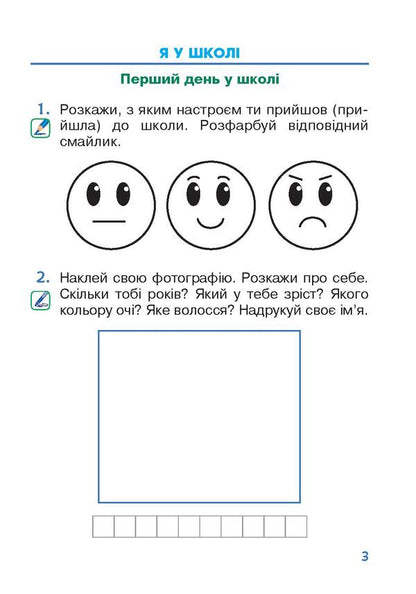 Я У ШКОЛІ

Перший день у школі

1. Розкажи, з яким настроєм ти прийшов (прийшла) до школи. Розфарбуй відповідний смайлик.

2. Наклей свою фотографію. Розкажи про себе. Скільки тобі років? Який у тебе зріст? Якого кольору очі? Яке волосся? Надрукуй своє ім'я.

3